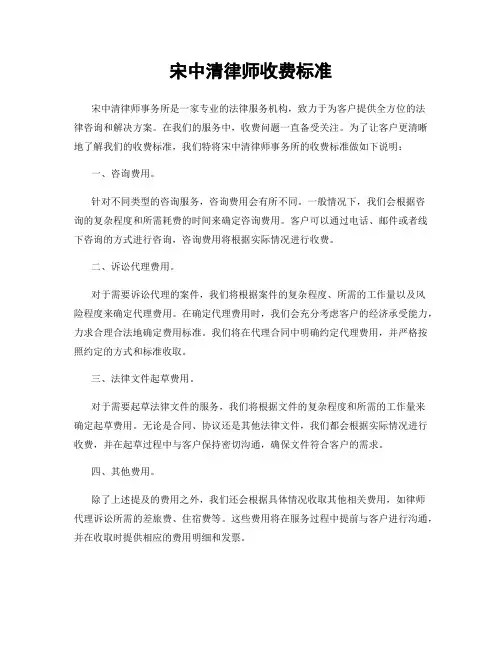 宋中清律师收费标准

宋中清律师事务所是一家专业的法律服务机构，致力于为客户提供全方位的法律咨询和解决方案。在我们的服务中，收费问题一直备受关注。为了让客户更清晰地了解我们的收费标准，我们特将宋中清律师事务所的收费标准做如下说明：

一、咨询费用。

针对不同类型的咨询服务，咨询费用会有所不同。一般情况下，我们会根据咨询的复杂程度和所需耗费的时间来确定咨询费用。客户可以通过电话、邮件或者线下咨询的方式进行咨询，咨询费用将根据实际情况进行收费。

二、诉讼代理费用。

对于需要诉讼代理的案件，我们将根据案件的复杂程度、所需的工作量以及风险程度来确定代理费用。在确定代理费用时，我们会充分考虑客户的经济承受能力，力求合理合法地确定费用标准。我们将在代理合同中明确约定代理费用，并严格按照约定的方式和标准收取。

三、法律文件起草费用。

对于需要起草法律文件的服务，我们将根据文件的复杂程度和所需的工作量来确定起草费用。无论是合同、协议还是其他法律文件，我们都会根据实际情况进行收费，并在起草过程中与客户保持密切沟通，确保文件符合客户的需求。

四、其他费用。

除了上述提及的费用之外，我们还会根据具体情况收取其他相关费用，如律师代理诉讼所需的差旅费、住宿费等。这些费用将在服务过程中提前与客户进行沟通，并在收取时提供相应的费用明细和发票。